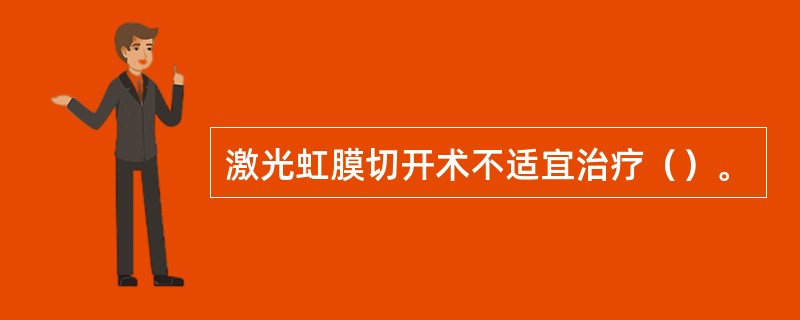 激光虹膜切开术不适宜治疗（）。